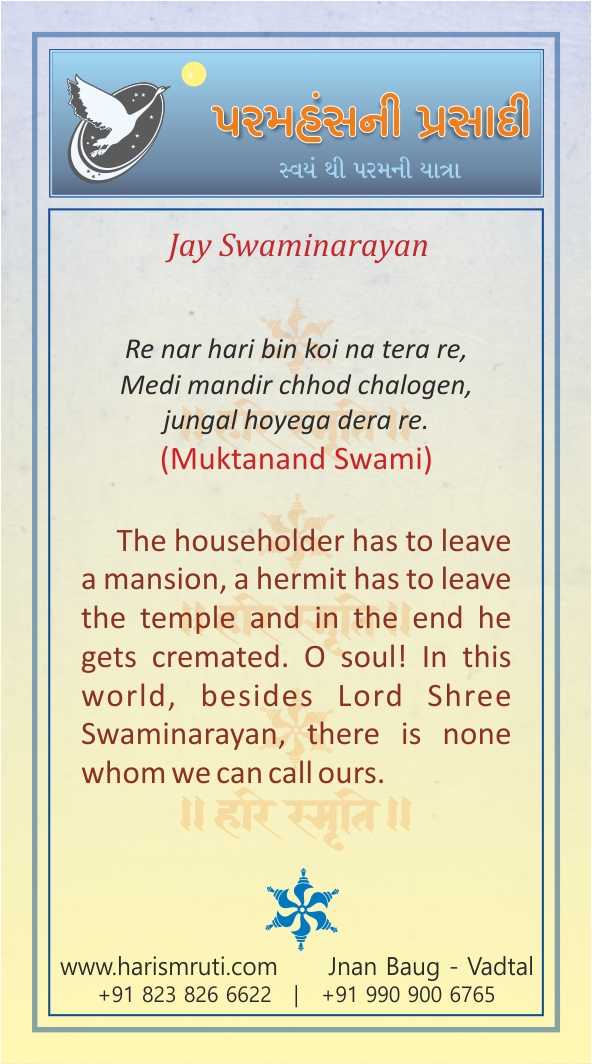 પરમહંસની પ્રસાદી
સ્વયં થી પરમની યાત્રા

Jay Swaminarayan

Re nar hari bin koi na tera re,
Medi mandir chhod chalogen,
jungal hoyega dera re.
(Muktanand Swami)

The householder has to leave a mansion, a hermit has to leave the temple and in the end he gets cremated. O soul! In this world, besides Lord Shree Swaminarayan, there is none whom we can call ours.

॥ हरि स्मृति ॥

www.harismruti.com Jnan Baug - Vadtal
+91 823 826 6622 | +91 990 900 6765